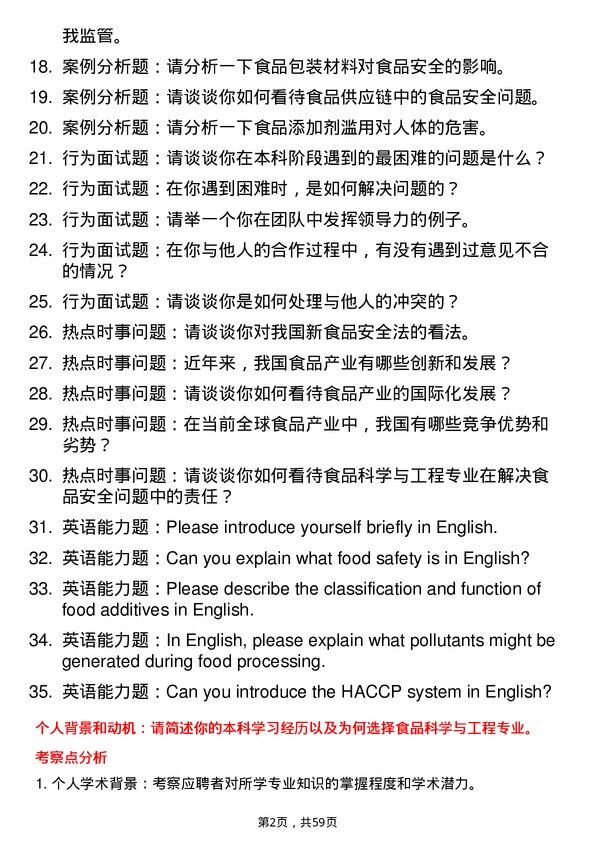 我监管。

18. 案例分析题：请分析一下食品包装材料对食品安全的影响。

19. 案例分析题：请谈谈你如何看待食品供应链中的食品安全问题。

20. 案例分析题：请分析一下食品添加剂滥用对人体的危害。

21. 行为面试题：请谈谈你在本科阶段遇到的最困难的问题是什么？

22. 行为面试题：在你遇到困难时，是如何解决问题的？

23. 行为面试题：请举一个你在团队中发挥领导力的例子。

24. 行为面试题：在你与他人的合作过程中，有没有遇到过意见不合的情况？

25. 行为面试题：请谈谈你是如何处理与他人的冲突的？

26. 热点时事问题：请谈谈你对我国新食品安全法的看法。

27. 热点时事问题：近年来，我国食品产业有哪些创新和发展？

28. 热点时事问题：请谈谈你如何看待食品产业的国际化发展？

29. 热点时事问题：在当前全球食品产业中，我国有哪些竞争优势和劣势？

30. 热点时事问题：请谈谈你如何看待食品科学与工程专业在解决食品安全问题中的责任？

31. 英语能力题：Please introduce yourself briefly in English.

32. 英语能力题：Can you explain what food safety is in English?

33. 英语能力题：Please describe the classification and function of food additives in English.

34. 英语能力题：In English, please explain what pollutants might be generated during food processing.

35. 英语能力题：Can you introduce the HACCP system in English?

个人背景和动机：请简述你的本科学习经历以及为何选择食品科学与工程专业。

考察点分析

1. 个人学术背景：考察应聘者对所学专业知识的掌握程度和学术潜力。

第2页，共59页